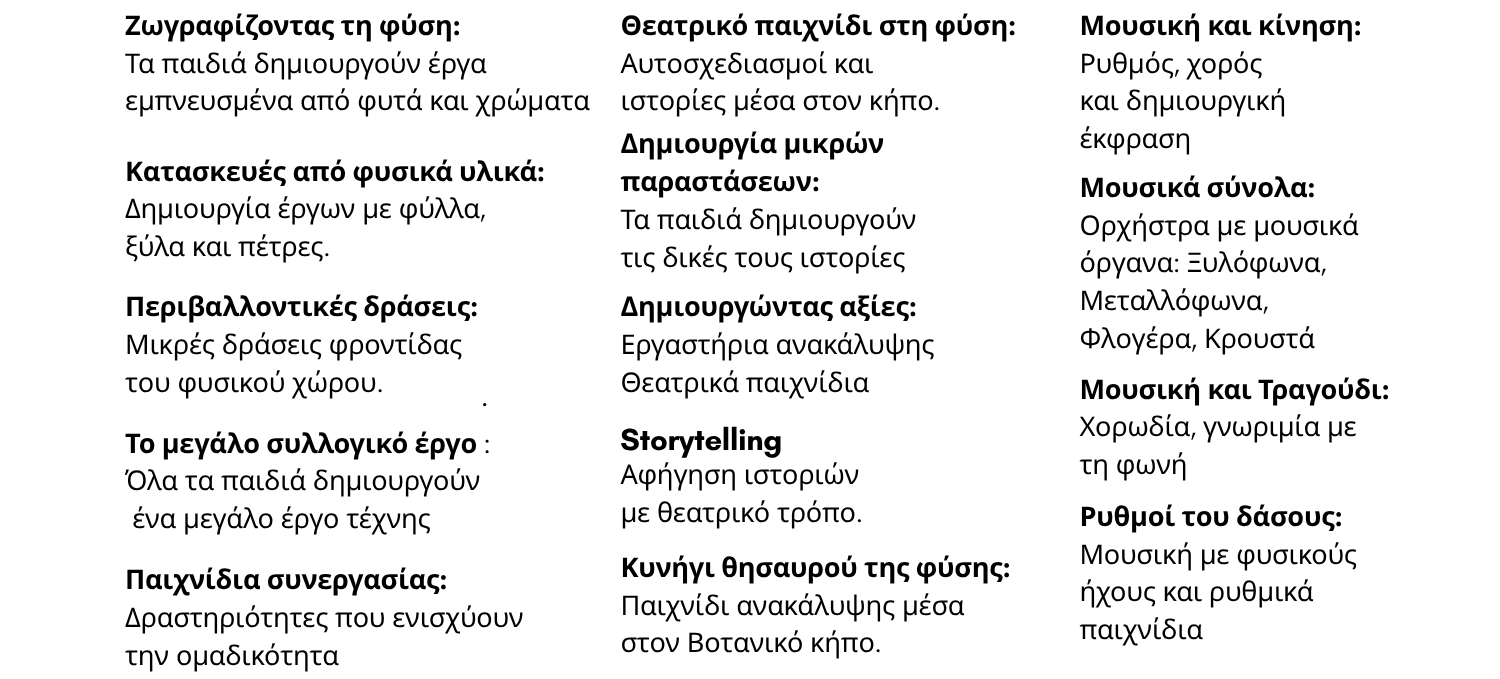 Ζωγραφίζοντας τη φύση:
Τα παιδιά δημιουργούν έργα εμπνευσμένα από φυτά και χρώματα

Κατασκευές από φυσικά υλικά:
Δημιουργία έργων με φύλλα, ξύλα και πέτρες.

Περιβαλλοντικές δράσεις:
Μικρές δράσεις φροντίδας του φυσικού χώρου.

Το μεγάλο συλλογικό έργο :
Όλα τα παιδιά δημιουργούν ένα μεγάλο έργο τέχνης

Παιχνίδια συνεργασίας:
Δραστηριότητες που ενισχύουν την ομαδικότητα

Θεατρικό παιχνίδι στη φύση:
Αυτοσχεδιασμοί και ιστορίες μέσα στον κήπο.

Δημιουργία μικρών παραστάσεων:
Τα παιδιά δημιουργούν τις δικές τους ιστορίες

Δημιουργώντας αξίες:
Εργαστήρια ανακάλυψης Θεατρικά παιχνίδια

Storytelling
Αφήγηση ιστοριών με θεατρικό τρόπο.

Κυνήγι θησαυρού της φύσης:
Παιχνίδι ανακάλυψης μέσα στον Βοτανικό κήπο.

Μουσική και κίνηση:
Ρυθμός, χορός και δημιουργική έκφραση

Μουσικά σύνολα:
Ορχήστρα με μουσικά όργανα: Ξυλόφωνα, Μεταλλόφωνα, Φλογέρα, Κρουστά

Μουσική και Τραγούδι:
Χορωδία, γνωριμία με τη φωνή

Ρυθμοί του δάσους:
Μουσική με φυσικούς ήχους και ρυθμικά παιχνίδια